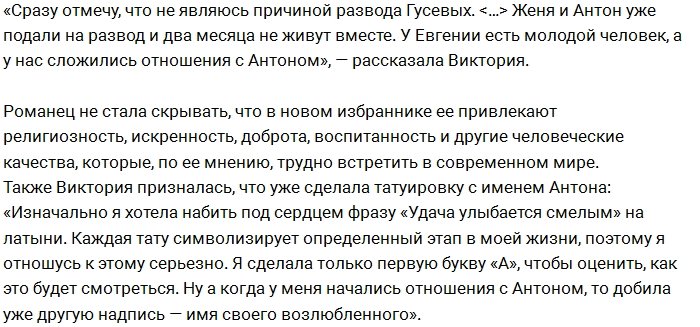 «Сразу отмечу, что не являюсь причиной развода Гусевых. <...> Женя и Антон уже подали на развод и два месяца не живут вместе. У Евгении есть молодой человек, а у нас сложились отношения с Антоном», — рассказала Виктория.

Романец не стала скрывать, что в новом избраннике ее привлекают религиозность, искренность, доброта, воспитанность и другие человеческие качества, которые, по ее мнению, трудно встретить в современном мире.
Также Виктория призналась, что уже сделала татуировку с именем Антона: «Изначально я хотела набить под сердцем фразу «Удача улыбается смелым» на латыни. Каждая тату символизирует определенный этап в моей жизни, поэтому я отношусь к этому серьезно. Я сделала только первую букву «А», чтобы оценить, как это будет смотреться. Ну а когда у меня начались отношения с Антоном, то добила уже другую надпись — имя своего возлюбленного».